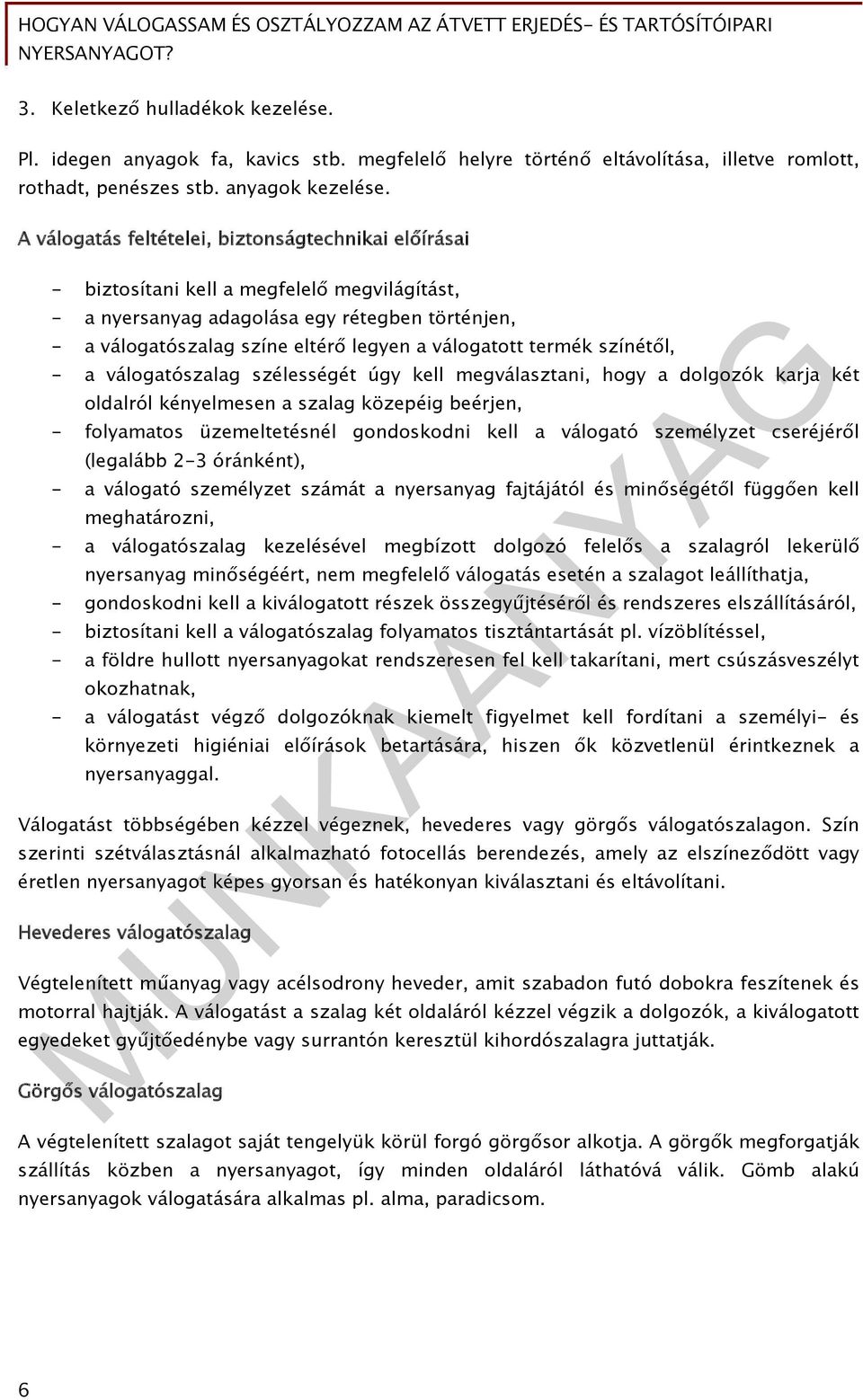 HOGYAN VÁLOGASSAM ÉS OSZTÁLYOZZAM AZ ÁTVETT ERJEDÉS- ÉS TARTÓSÍTÓIPARI NYERSANYAGOT?

3. Keletkező hulladékok kezelése.

Pl. idegen anyagok fa, kavics stb. megfelelő helyre történő eltávolítása, illetve romlott, rothadt, penészes stb. anyagok kezelése.

A válogatás feltételei, biztonságtechnikai előírásai

- biztosítani kell a megfelelő megvilágítást,
- a nyersanyag adagolása egy rétegben történjen,
- a válogatószalag színe eltérő legyen a válogatott termék színétől,
- a válogatószalag szélességét úgy kell megválasztani, hogy a dolgozók karja két oldalról kényelmesen a szalag közepéig beérjen,
- folyamatos üzemeltetésnél gondoskodni kell a válogató személyzet cseréjéről (legalább 2-3 óránként),
- a válogató személyzet számát a nyersanyag fajtájától és minőségétől függően kell meghatározni,
- a válogatószalag kezelésével megbízott dolgozó felelős a szalagról lekerülő nyersanyag minőségéért, nem megfelelő válogatás esetén a szalagot leállíthatja,
- gondoskodni kell a kiválogatott részek összegyűjtéséről és rendszeres elszállításáról,
- biztosítani kell a válogatószalag folyamatos tisztántartását pl. vízöblítéssel,
- a földre hullott nyersanyagokat rendszeresen fel kell takarítani, mert csúszásveszélyt okozhatnak,
- a válogatást végző dolgozóknak kiemelt figyelmet kell fordítani a személyi- és környezeti higiéniai előírások betartására, hiszen ők közvetlenül érintkeznek a nyersanyaggal.

Válogatást többségében kézzel végeznek, hevederes vagy görgős válogatószalagon. Szín szerinti szétválasztásnál alkalmazható fotocellás berendezés, amely az elszíneződött vagy éretlen nyersanyagot képes gyorsan és hatékonyan kiválasztani és eltávolítani.

Hevederes válogatószalag

Végtelenített műanyag vagy acélsodrony heveder, amit szabadon futó dobokra feszítenek és motorral hajtják. A válogatást a szalag két oldaláról kézzel végzik a dolgozók, a kiválogatott egyedeket gyűjtőedénybe vagy surrantón keresztül kihordószalagra juttatják.

Görgős válogatószalag

A végtelenített szalagot saját tengelyük körül forgó görgősor alkotja. A görgők megforgatják szállítás közben a nyersanyagot, így minden oldaláról láthatóvá válik. Gömb alakú nyersanyagok válogatására alkalmas pl. alma, paradicsom.

MUNKAANYAG

6